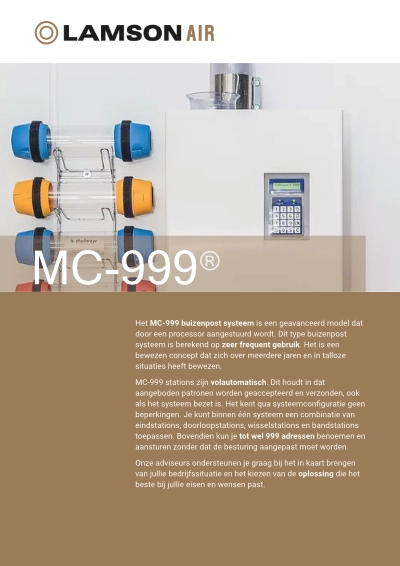 LAMSON AIR

MC-999®

Het MC-999 buizenpost systeem is een geavanceerd model dat door een processor aangestuurd wordt. Dit type buizenpost systeem is berekend op zeer frequent gebruik. Het is een bewezen concept dat zich over meerdere jaren en in talloze situaties heeft bewezen.

MC-999 stations zijn volautomatisch. Dit houdt in dat aangeboden patronen worden geaccepteerd en verzonden, ook als het systeem bezet is. Het kent qua systeemconfiguratie geen beperkingen. Je kunt binnen één systeem een combinatie van eindstations, doorloopstations, wisselstations en bandstations toepassen. Bovendien kun je tot wel 999 adressen benoemen en aansturen zonder dat de besturing aangepast moet worden.

Onze adviseurs ondersteunen je graag bij het in kaart brengen van jullie bedrijfssituatie en het kiezen van de oplossing die het beste bij jullie eisen en wensen past.